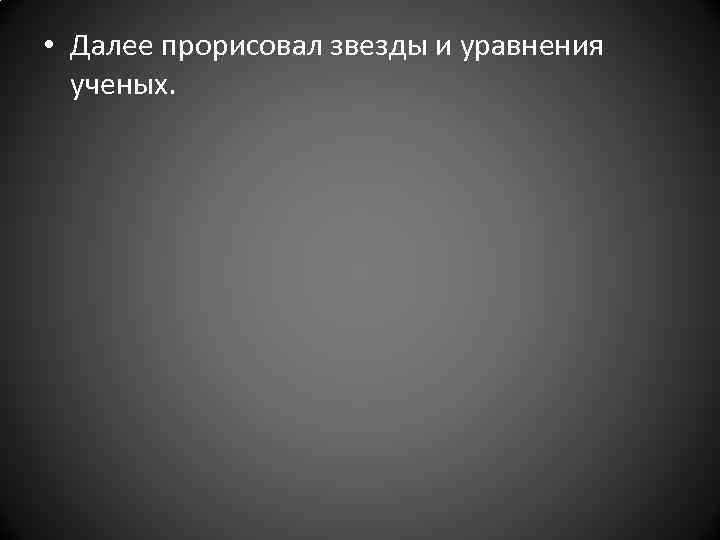 • Далее прорисовал звезды и уравнения ученых.